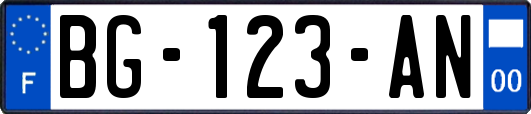 F

BG-123-AN

00